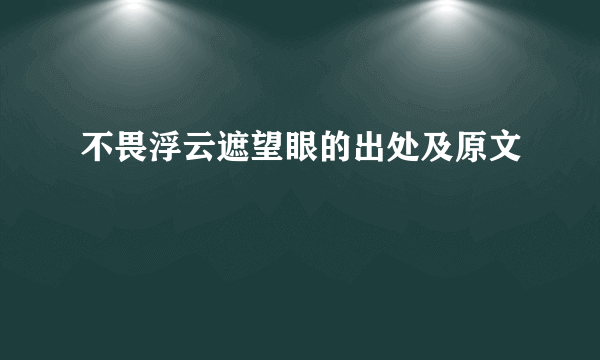 不畏浮云遮望眼的出处及原文